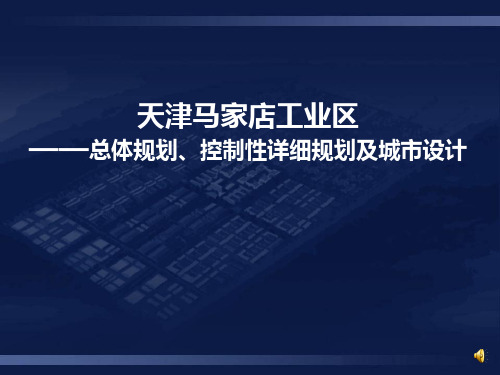 天津马家店工业区
——总体规划、控制性详细规划及城市设计